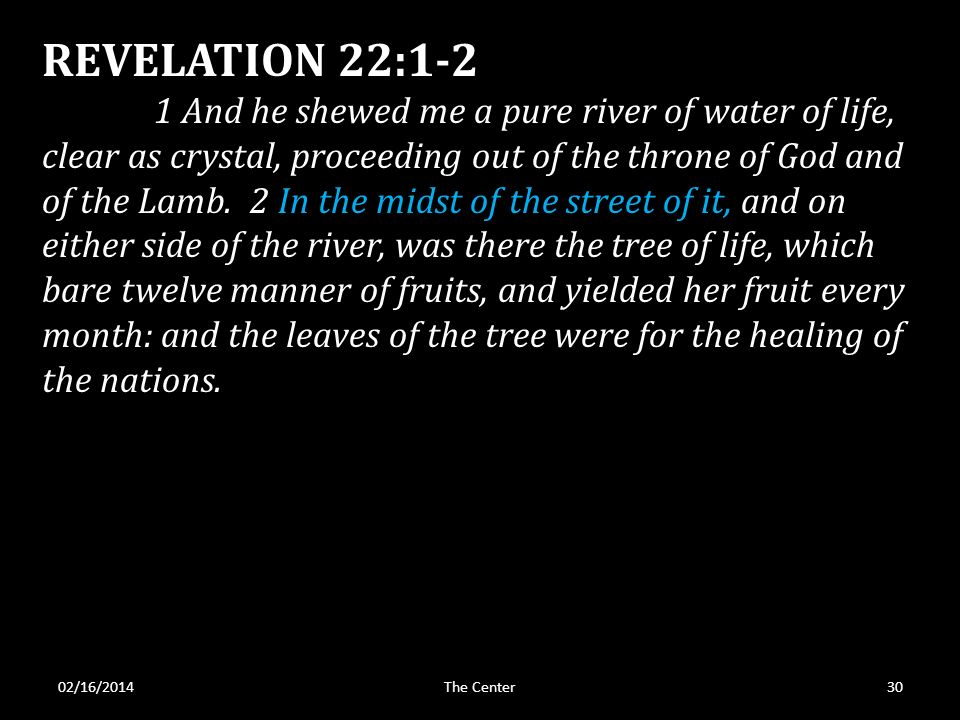 REVELATION 22:1-2

1 And he shewed me a pure river of water of life, clear as crystal, proceeding out of the throne of God and of the Lamb. 2 In the midst of the street of it, and on either side of the river, was there the tree of life, which bare twelve manner of fruits, and yielded her fruit every month: and the leaves of the tree were for the healing of the nations.

02/16/2014

The Center

30